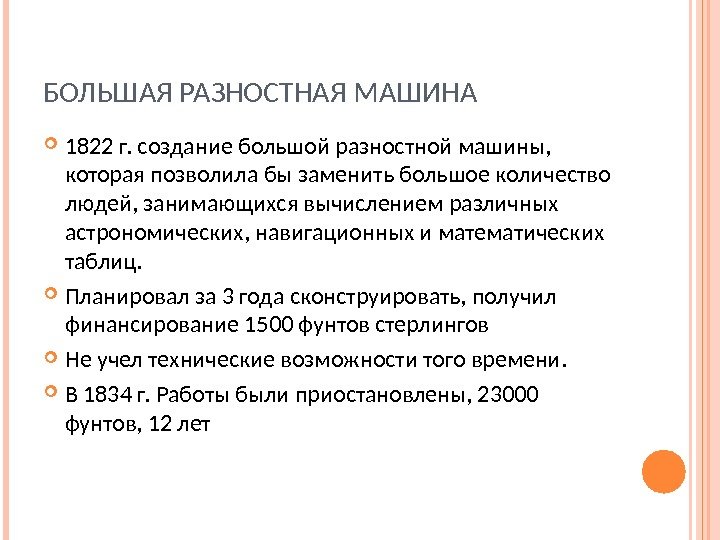 БОЛЬШАЯ РАЗНОСТНАЯ МАШИНА

1822 г. создание большой разностной машины, которая позволила бы заменить большое количество людей, занимающихся вычислением различных астрономических, навигационных и математических таблиц.

Планировал за 3 года сконструировать, получил финансирование 1500 фунтов стерлингов

Не учел технические возможности того времени.

В 1834 г. Работы были приостановлены, 23000 фунтов, 12 лет